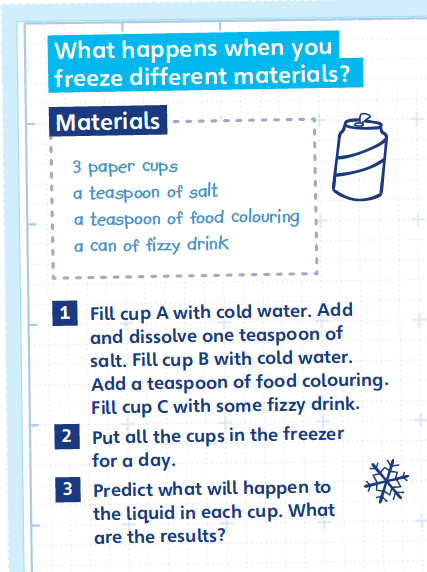 What happens when you freeze different materials?

Materials

3 paper cups
a teaspoon of salt
a teaspoon of food colouring
a can of fizzy drink

1 Fill cup A with cold water. Add and dissolve one teaspoon of salt. Fill cup B with cold water. Add a teaspoon of food colouring. Fill cup C with some fizzy drink.

2 Put all the cups in the freezer for a day.

3 Predict what will happen to the liquid in each cup. What are the results?